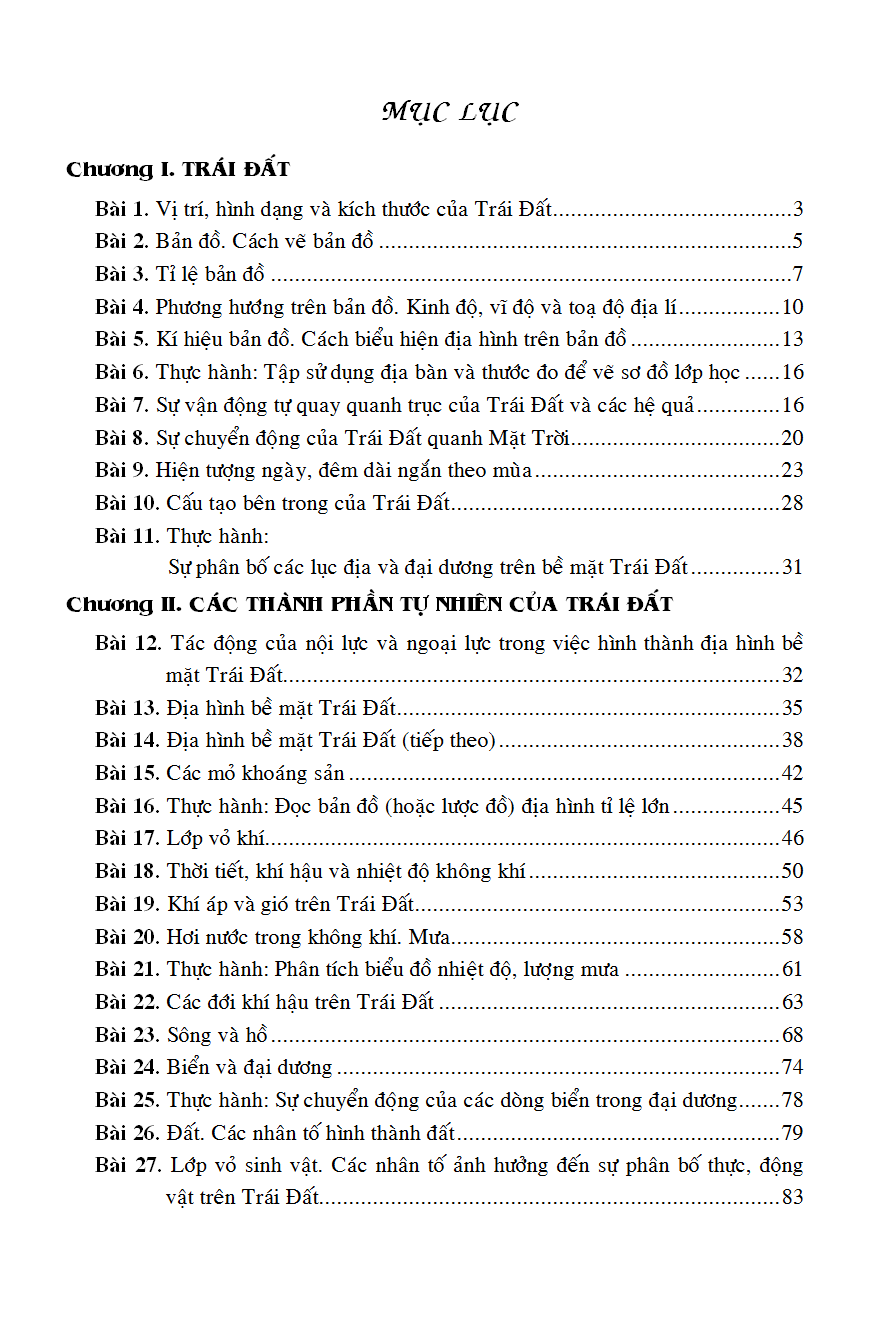 MỤC LỤC

Chương I. TRÁI ĐẤT

Bài 1. Vị trí, hình dạng và kích thước của Trái Đất 3

Bài 2. Bản đồ. Cách vẽ bản đồ 5

Bài 3. Tỉ lệ bản đồ 7

Bài 4. Phương hướng trên bản đồ. Kinh độ, vĩ độ và toạ độ địa lí 10

Bài 5. Kí hiệu bản đồ. Cách biểu hiện địa hình trên bản đồ 13

Bài 6. Thực hành: Tập sử dụng địa bàn và thước đo để vẽ sơ đồ lớp học 16

Bài 7. Sự vận động tự quay quanh trục của Trái Đất và các hệ quả 16

Bài 8. Sự chuyển động của Trái Đất quanh Mặt Trời 20

Bài 9. Hiện tượng ngày, đêm dài ngắn theo mùa 23

Bài 10. Cấu tạo bên trong của Trái Đất 28

Bài 11. Thực hành:
Sự phân bố các lục địa và đại dương trên bề mặt Trái Đất 31

Chương II. CÁC THÀNH PHẦN TỰ NHIÊN CỦA TRÁI ĐẤT

Bài 12. Tác động của nội lực và ngoại lực trong việc hình thành địa hình bề mặt Trái Đất 32

Bài 13. Địa hình bề mặt Trái Đất 35

Bài 14. Địa hình bề mặt Trái Đất (tiếp theo) 38

Bài 15. Các mỏ khoáng sản 42

Bài 16. Thực hành: Đọc bản đồ (hoặc lược đồ) địa hình tỉ lệ lớn 45

Bài 17. Lớp vỏ khí 46

Bài 18. Thời tiết, khí hậu và nhiệt độ không khí 50

Bài 19. Khí áp và gió trên Trái Đất 53

Bài 20. Hơi nước trong không khí. Mưa 58

Bài 21. Thực hành: Phân tích biểu đồ nhiệt độ, lượng mưa 61

Bài 22. Các đới khí hậu trên Trái Đất 63

Bài 23. Sông và hồ 68

Bài 24. Biển và đại dương 74

Bài 25. Thực hành: Sự chuyển động của các dòng biển trong đại dương 78

Bài 26. Đất. Các nhân tố hình thành đất 79

Bài 27. Lớp vỏ sinh vật. Các nhân tố ảnh hưởng đến sự phân bố thực, động vật trên Trái Đất 83